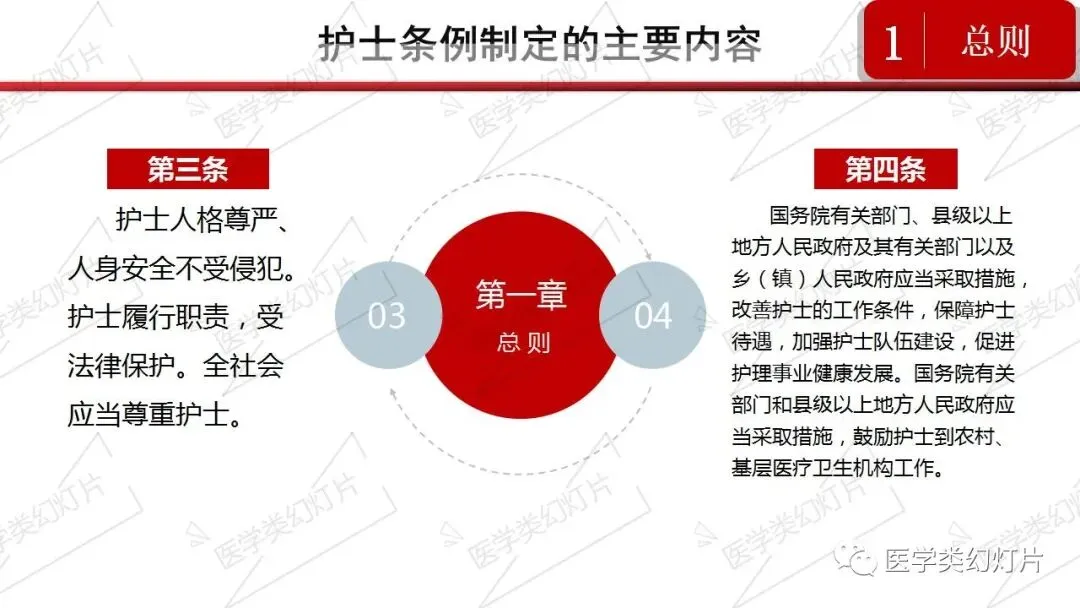 护士条例制定的主要内容

1 总则

第三条

护士人格尊严、人身安全不受侵犯。护士履行职责，受法律保护。全社会应当尊重护士。

03

第一章
总则

04

第四条

国务院有关部门、县级以上地方人民政府及其有关部门以及乡（镇）人民政府应当采取措施，改善护士的工作条件，保障护士待遇，加强护士队伍建设，促进护理事业健康发展。国务院有关部门和县级以上地方人民政府应当采取措施，鼓励护士到农村、基层医疗卫生机构工作。

医学类幻灯片

医学类幻灯片